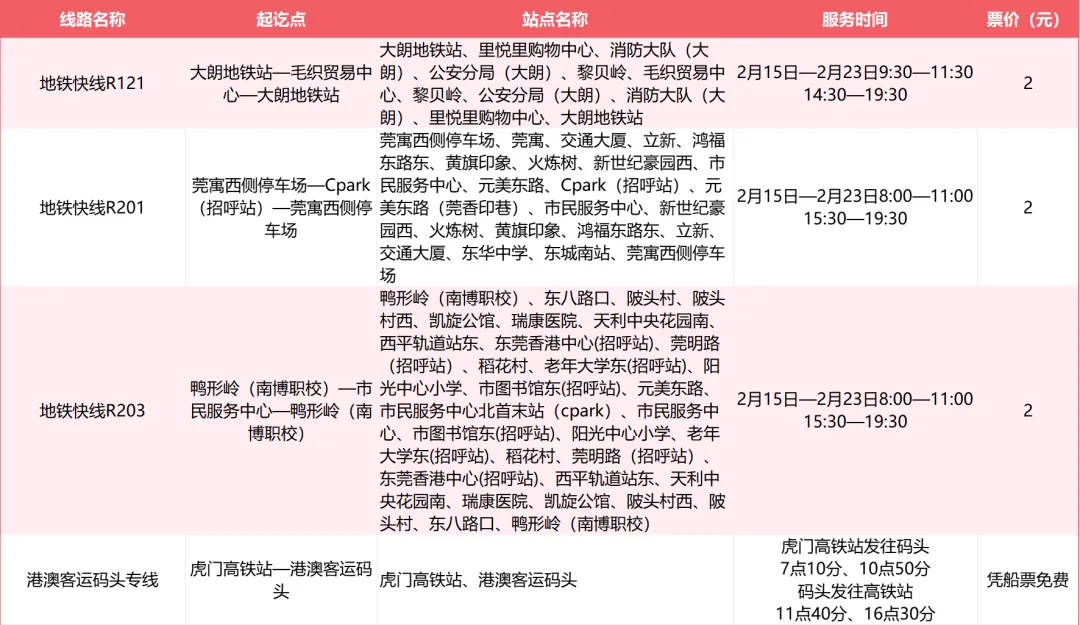 | 线路名称 | 起讫点 | 站点名称 | 服务时间 | 票价（元） |
|---|---|---|---|---|
| 地铁快线R121 | 大朗地铁站—毛织贸易中心—大朗地铁站 | 大朗地铁站、里悦里购物中心、消防大队（大朗）、公安分局（大朗）、黎贝岭、毛织贸易中心、黎贝岭、公安分局（大朗）、消防大队（大朗）、里悦里购物中心、大朗地铁站 | 2月15日—2月23日9:30—11:30 14:30—19:30 | 2 |
| 地铁快线R201 | 莞寓西侧停车场—Cpark（招呼站）—莞寓西侧停车场 | 莞寓西侧停车场、莞寓、交通大厦、立新、鸿福东路东、黄旗印象、火炼树、新世纪豪园西、市民服务中心、元美东路、Cpark（招呼站）、元美东路（莞香印巷）、市民服务中心、新世纪豪园西、火炼树、黄旗印象、鸿福东路东、立新、交通大厦、东华中学、东城南站、莞寓西侧停车场 | 2月15日—2月23日8:00—11:00 15:30—19:30 | 2 |
| 地铁快线R203 | 鸭形岭（南博职校）—市民服务中心—鸭形岭（南博职校） | 鸭形岭（南博职校）、东八路口、陂头村、陂头村西、凯旋公馆、瑞康医院、天利中央花园南、西平轨道站东、东莞香港中心(招呼站)、莞明路（招呼站）、稻花村、老年大学东(招呼站)、阳光中心小学、市图书馆东(招呼站)、元美东路、市民服务中心北首末站（cpark）、市民服务中心、市图书馆东(招呼站)、阳光中心小学、老年大学东(招呼站)、稻花村、莞明路（招呼站）、东莞香港中心(招呼站)、西平轨道站东、天利中央花园南、瑞康医院、凯旋公馆、陂头村西、陂头村、东八路口、鸭形岭（南博职校） | 2月15日—2月23日8:00—11:00 15:30—19:30 | 2 |
| 港澳客运码头专线 | 虎门高铁站—港澳客运码头 | 虎门高铁站、港澳客运码头 | 虎门高铁站发往码头 7点10分、10点50分 码头发往高铁站 11点40分、16点30分 | 凭船票免费 |